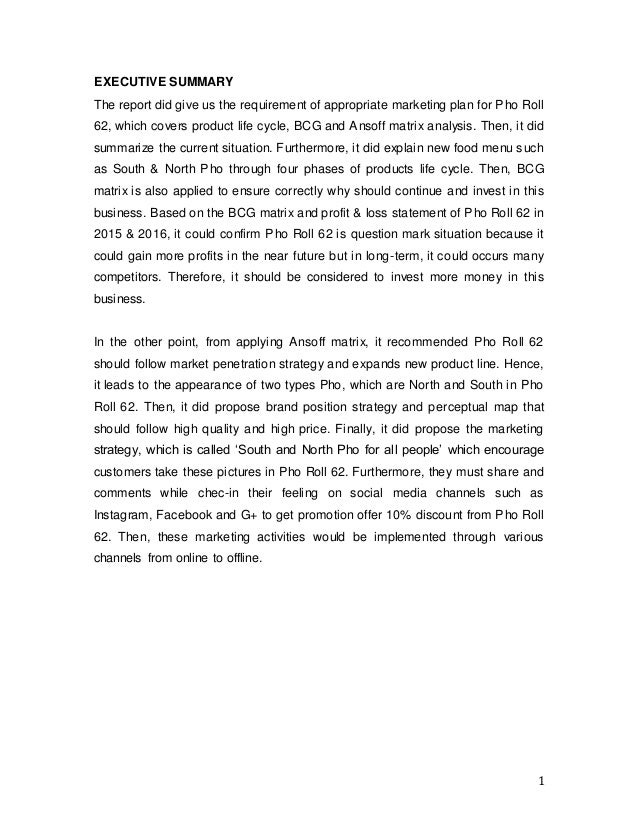 EXECUTIVE SUMMARY

The report did give us the requirement of appropriate marketing plan for Pho Roll 62, which covers product life cycle, BCG and Ansoff matrix analysis. Then, it did summarize the current situation. Furthermore, it did explain new food menu such as South & North Pho through four phases of products life cycle. Then, BCG matrix is also applied to ensure correctly why should continue and invest in this business. Based on the BCG matrix and profit & loss statement of Pho Roll 62 in 2015 & 2016, it could confirm Pho Roll 62 is question mark situation because it could gain more profits in the near future but in long-term, it could occurs many competitors. Therefore, it should be considered to invest more money in this business.

In the other point, from applying Ansoff matrix, it recommended Pho Roll 62 should follow market penetration strategy and expands new product line. Hence, it leads to the appearance of two types Pho, which are North and South in Pho Roll 62. Then, it did propose brand position strategy and perceptual map that should follow high quality and high price. Finally, it did propose the marketing strategy, which is called 'South and North Pho for all people' which encourage customers take these pictures in Pho Roll 62. Furthermore, they must share and comments while chec-in their feeling on social media channels such as Instagram, Facebook and G+ to get promotion offer 10% discount from Pho Roll 62. Then, these marketing activities would be implemented through various channels from online to offline.

1